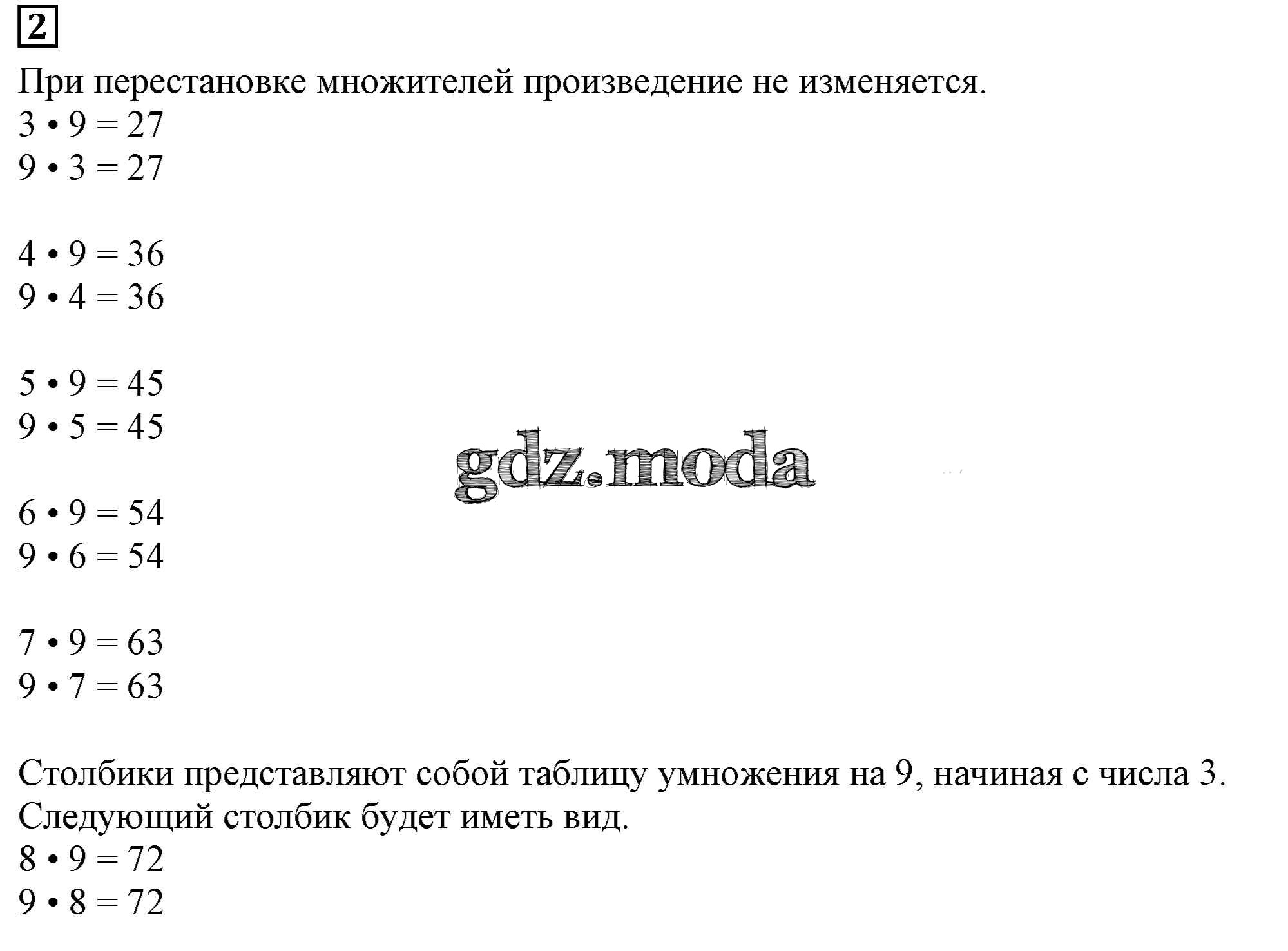 2

При перестановке множителей произведение не изменяется.
$3 \cdot 9 = 27$
$9 \cdot 3 = 27$

$4 \cdot 9 = 36$
$9 \cdot 4 = 36$

$5 \cdot 9 = 45$
$9 \cdot 5 = 45$

$6 \cdot 9 = 54$
$9 \cdot 6 = 54$

$7 \cdot 9 = 63$
$9 \cdot 7 = 63$

Столбики представляют собой таблицу умножения на 9, начиная с числа 3.
Следующий столбик будет иметь вид.
$8 \cdot 9 = 72$
$9 \cdot 8 = 72$

gdz.moda